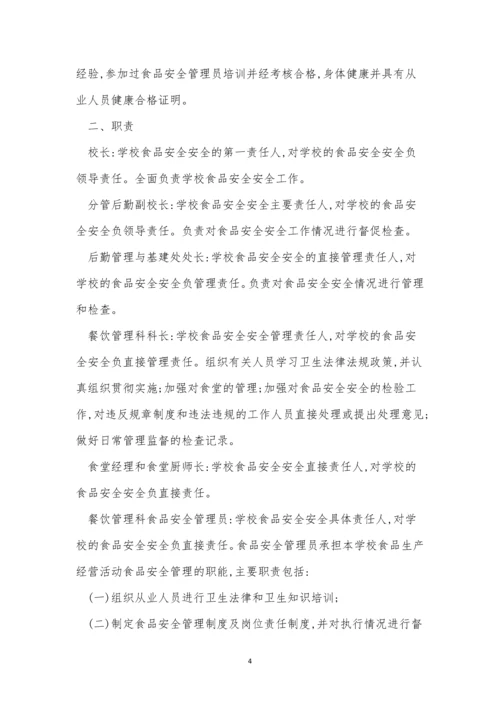 经验,参加过食品安全管理员培训并经考核合格,身体健康并具有从业人员健康合格证明。

二、职责

校长:学校食品安全安全的第一责任人,对学校的食品安全安全负领导责任。全面负责学校食品安全安全工作。

分管后勤副校长:学校食品安全安全主要责任人,对学校的食品安全安全负领导责任。负责对食品安全安全工作情况进行督促检查。

后勤管理与基建处处长:学校食品安全安全的直接管理责任人,对学校的食品安全安全负管理责任。负责对食品安全安全情况进行管理和检查。

餐饮管理科科长:学校食品安全安全管理责任人,对学校的食品安全安全负直接管理责任。组织有关人员学习卫生法律法规政策,并认真组织贯彻实施;加强对食堂的管理;加强对食品安全安全的检验工作,对违反规章制度和违法违规的工作人员直接处理或提出处理意见;做好日常管理监督的检查记录。

食堂经理和食堂厨师长:学校食品安全安全直接责任人,对学校的食品安全安全负直接责任。

餐饮管理科食品安全管理员:学校食品安全安全具体责任人,对学校的食品安全安全负直接责任。食品安全管理员承担本学校食品生产经营活动食品安全管理的职能,主要职责包括:

(一)组织从业人员进行卫生法律和卫生知识培训;

(二)制定食品安全管理制度及岗位责任制度,并对执行情况进行督

4